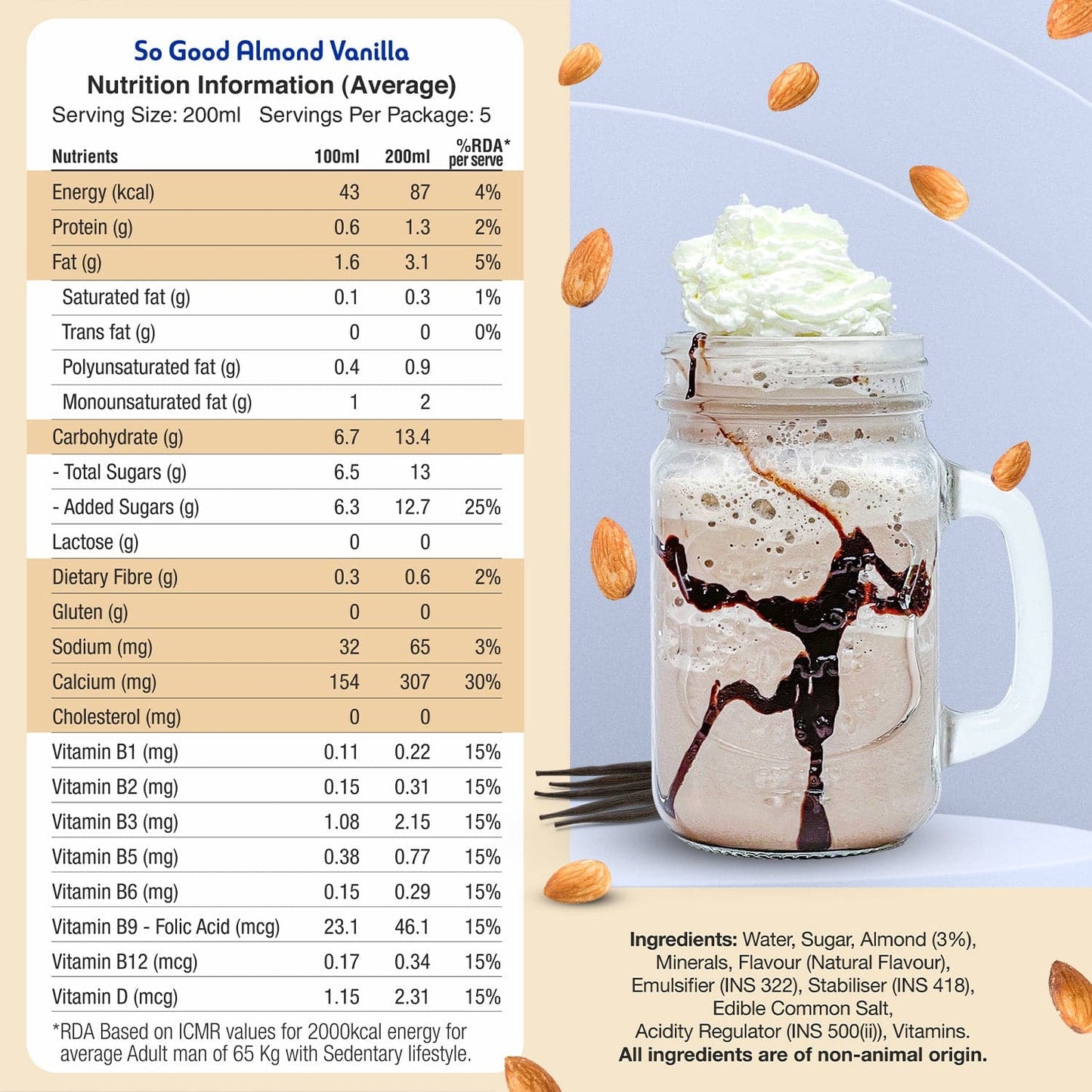 So Good Almond Vanilla
Nutrition Information (Average)
Serving Size: 200ml Servings Per Package: 5

| Nutrients | 100ml | 200ml | %RDA* per serve |
|---|---|---|---|
| Energy (kcal) | 43 | 87 | 4% |
| Protein (g) | 0.6 | 1.3 | 2% |
| Fat (g) | 1.6 | 3.1 | 5% |
| Saturated fat (g) | 0.1 | 0.3 | 1% |
| Trans fat (g) | 0 | 0 | 0% |
| Polyunsaturated fat (g) | 0.4 | 0.9 | |
| Monounsaturated fat (g) | 1 | 2 | |
| Carbohydrate (g) | 6.7 | 13.4 | |
| - Total Sugars (g) | 6.5 | 13 | |
| - Added Sugars (g) | 6.3 | 12.7 | 25% |
| Lactose (g) | 0 | 0 | |
| Dietary Fibre (g) | 0.3 | 0.6 | 2% |
| Gluten (g) | 0 | 0 | |
| Sodium (mg) | 32 | 65 | 3% |
| Calcium (mg) | 154 | 307 | 30% |
| Cholesterol (mg) | 0 | 0 | |
| Vitamin B1 (mg) | 0.11 | 0.22 | 15% |
| Vitamin B2 (mg) | 0.15 | 0.31 | 15% |
| Vitamin B3 (mg) | 1.08 | 2.15 | 15% |
| Vitamin B5 (mg) | 0.38 | 0.77 | 15% |
| Vitamin B6 (mg) | 0.15 | 0.29 | 15% |
| Vitamin B9 - Folic Acid (mcg) | 23.1 | 46.1 | 15% |
| Vitamin B12 (mcg) | 0.17 | 0.34 | 15% |
| Vitamin D (mcg) | 1.15 | 2.31 | 15% |

*RDA Based on ICMR values for 2000kcal energy for average Adult man of 65 Kg with Sedentary lifestyle.

Ingredients: Water, Sugar, Almond (3%), Minerals, Flavour (Natural Flavour), Emulsifier (INS 322), Stabiliser (INS 418), Edible Common Salt, Acidity Regulator (INS 500(ii)), Vitamins.
All ingredients are of non-animal origin.